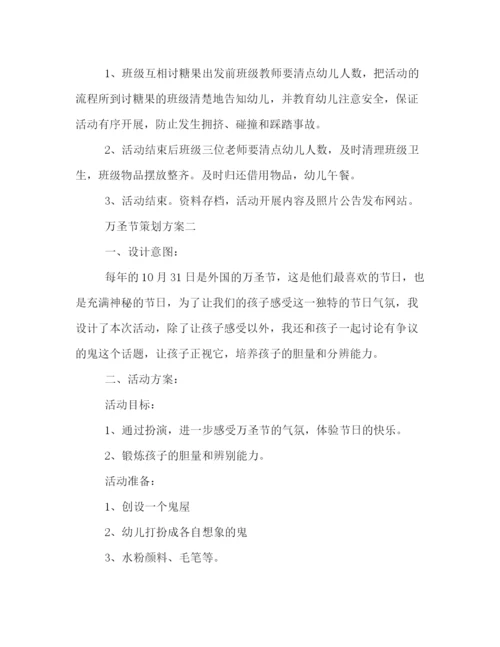 1、班级互相讨糖果出发前班级教师要清点幼儿人数，把活动的流程所到讨糖果的班级清楚地告知幼儿，并教育幼儿注意安全，保证活动有序开展，防止发生拥挤、碰撞和踩踏事故。

2、活动结束后班级三位老师要清点幼儿人数，及时清理班级卫生，班级物品摆放整齐。及时归还借用物品，幼儿午餐。

3、活动结束。资料存档，活动开展内容及照片公告发布网站。

万圣节策划方案二

一、设计意图：

每年的10月31日是外国的万圣节，这是他们最喜欢的节日，也是充满神秘的节日，为了让我们的孩子感受这一独特的节日气氛，我设计了本次活动，除了让孩子感受以外，我还和孩子一起讨论有争议的鬼这个话题，让孩子正视它，培养孩子的胆量和分辨能力。

二、活动方案：

活动目标：

1、通过扮演，进一步感受万圣节的气氛，体验节日的快乐。

2、锻炼孩子的胆量和辨别能力。

活动准备：

1、创设一个鬼屋

2、幼儿打扮成各自想象的鬼

3、水粉颜料、毛笔等。